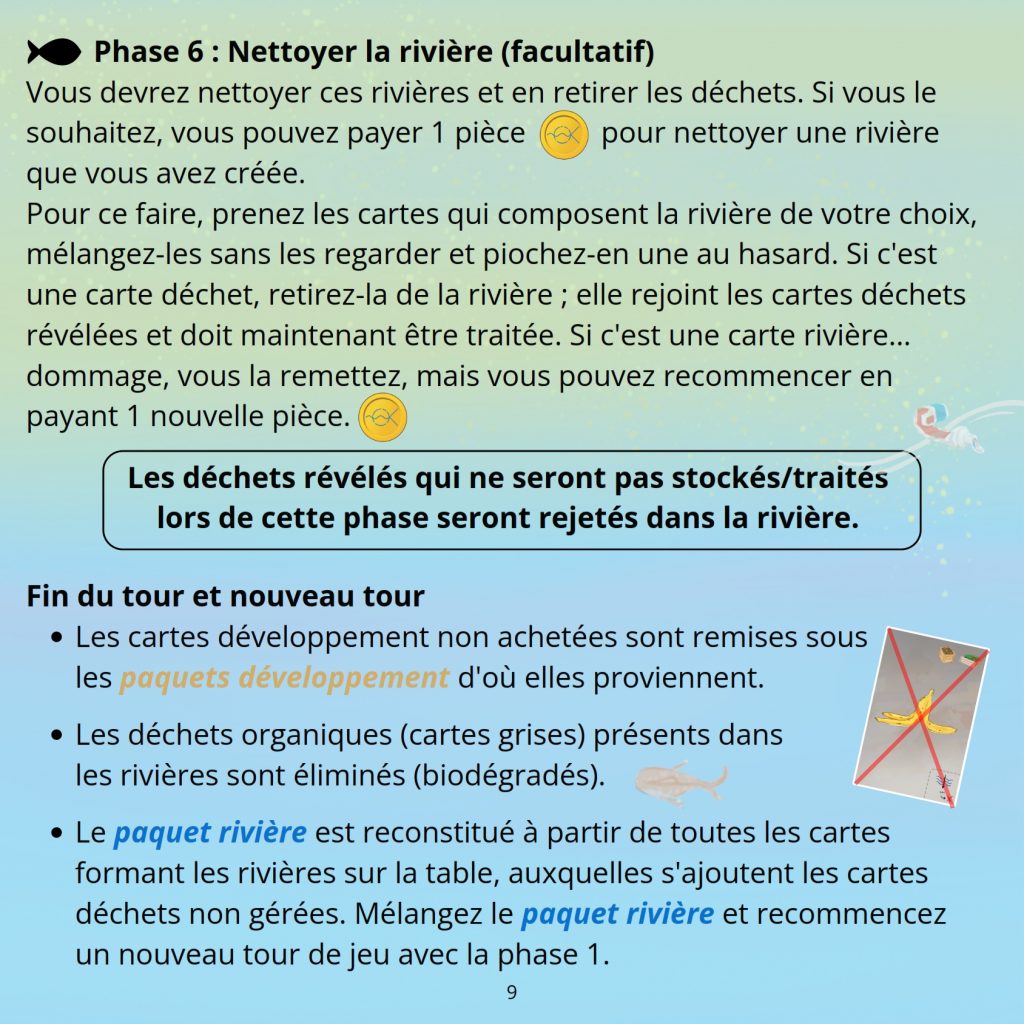 Phase 6 : Nettoyer la rivière (facultatif)

Vous devrez nettoyer ces rivières et en retirer les déchets. Si vous le souhaitez, vous pouvez payer 1 pièce pour nettoyer une rivière que vous avez créée.

Pour ce faire, prenez les cartes qui composent la rivière de votre choix, mélangez-les sans les regarder et piochez-en une au hasard. Si c'est une carte déchet, retirez-la de la rivière ; elle rejoint les cartes déchets révélées et doit maintenant être traitée. Si c'est une carte rivière... dommage, vous la remettez, mais vous pouvez recommencer en payant 1 nouvelle pièce.

Les déchets révélés qui ne seront pas stockés/traités lors de cette phase seront rejetés dans la rivière.

Fin du tour et nouveau tour

• Les cartes développement non achetées sont remises sous les paquets développement d'où elles proviennent.

• Les déchets organiques (cartes grises) présents dans les rivières sont éliminés (biodégradés).

• Le paquet rivière est reconstitué à partir de toutes les cartes formant les rivières sur la table, auxquelles s'ajoutent les cartes déchets non gérées. Mélangez le paquet rivière et recommencez un nouveau tour de jeu avec la phase 1.

9